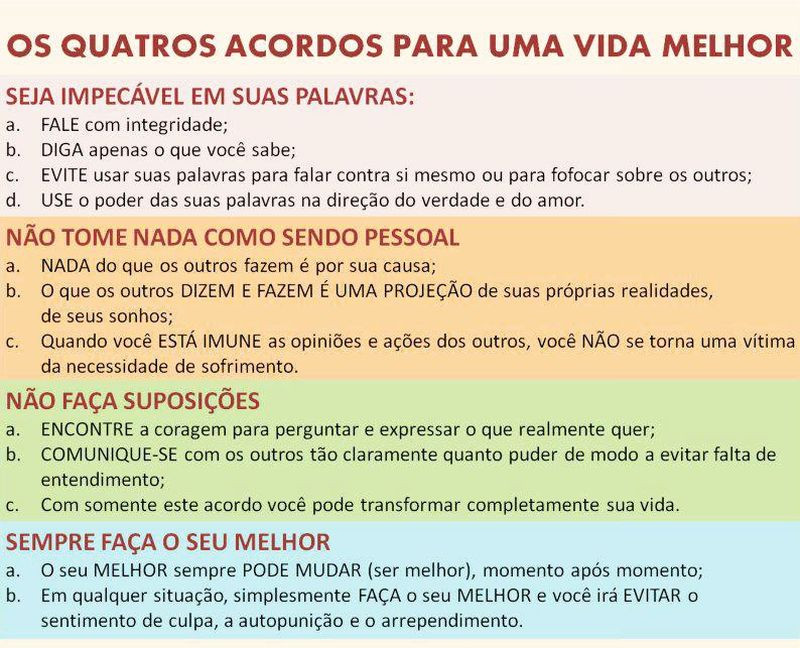 OS QUATROS ACORDOS PARA UMA VIDA MELHOR

SEJA IMPECÁVEL EM SUAS PALAVRAS:
a. FALE com integridade;
b. DIGA apenas o que você sabe;
c. EVITE usar suas palavras para falar contra si mesmo ou para fofocar sobre os outros;
d. USE o poder das suas palavras na direção do verdade e do amor.

NÃO TOME NADA COMO SENDO PESSOAL
a. NADA do que os outros fazem é por sua causa;
b. O que os outros DIZEM E FAZEM É UMA PROJEÇÃO de suas próprias realidades, de seus sonhos;
c. Quando você ESTÁ IMUNE as opiniões e ações dos outros, você NÃO se torna uma vítima da necessidade de sofrimento.

NÃO FAÇA SUPOSIÇÕES
a. ENCONTRE a coragem para perguntar e expressar o que realmente quer;
b. COMUNIQUE-SE com os outros tão claramente quanto puder de modo a evitar falta de entendimento;
c. Com somente este acordo você pode transformar completamente sua vida.

SEMPRE FAÇA O SEU MELHOR
a. O seu MELHOR sempre PODE MUDAR (ser melhor), momento após momento;
b. Em qualquer situação, simplesmente FAÇA o seu MELHOR e você irá EVITAR o sentimento de culpa, a autopunição e o arrependimento.